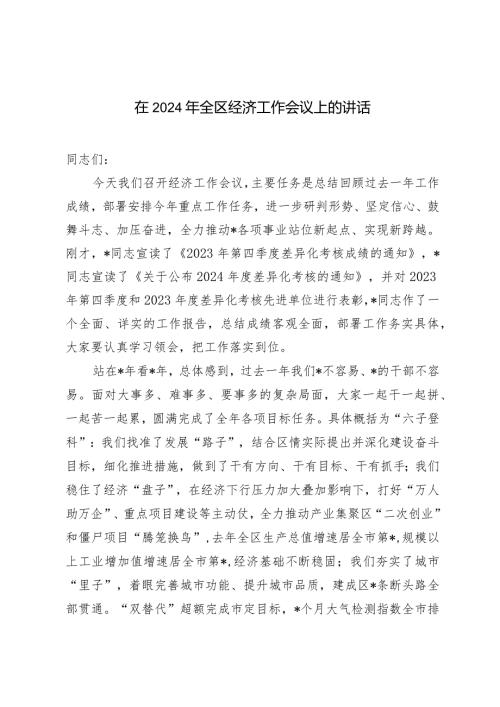 在 2024 年全区经济工作会议上的讲话

同志们：

今天我们召开经济工作会议，主要任务是总结回顾过去一年工作成绩，部署安排今年重点工作任务，进一步研判形势、坚定信心、鼓舞斗志、加压奋进，全力推动*各项事业站位新起点、实现新跨越。刚才，*同志宣读了《2023 年第四季度差异化考核成绩的通知》，*同志宣读了《关于公布 2024 年度差异化考核的通知》，并对 2023 年第四季度和 2023 年度差异化考核先进单位进行表彰，*同志作了一个全面、详实的工作报告，总结成绩客观全面，部署工作务实具体，大家要认真学习领会，把工作落实到位。

站在*年看*年，总体感到，过去一年我们*不容易、*的干部不容易。面对大事多、难事多、要事多的复杂局面，大家一起干一起拼、一起苦一起累，圆满完成了全年各项目标任务。具体概括为“六子登科”：我们找准了发展“路子”，结合区情实际提出并深化建设奋斗目标，细化推进措施，做到了干有方向、干有目标、干有抓手；我们稳住了经济“盘子”，在经济下行压力加大叠加影响下，打好“万人助万企”、重点项目建设等主动仗，全力推动产业集聚区“二次创业”和僵尸项目“腾笼换鸟”，去年全区生产总值增速居全市第*，规模以上工业增加值增速居全市第*，经济基础不断稳固；我们夯实了城市“里子”，着眼完善城市功能、提升城市品质，建成区*条断头路全部贯通。“双替代”超额完成市定目标，*个月大气检测指数全市排